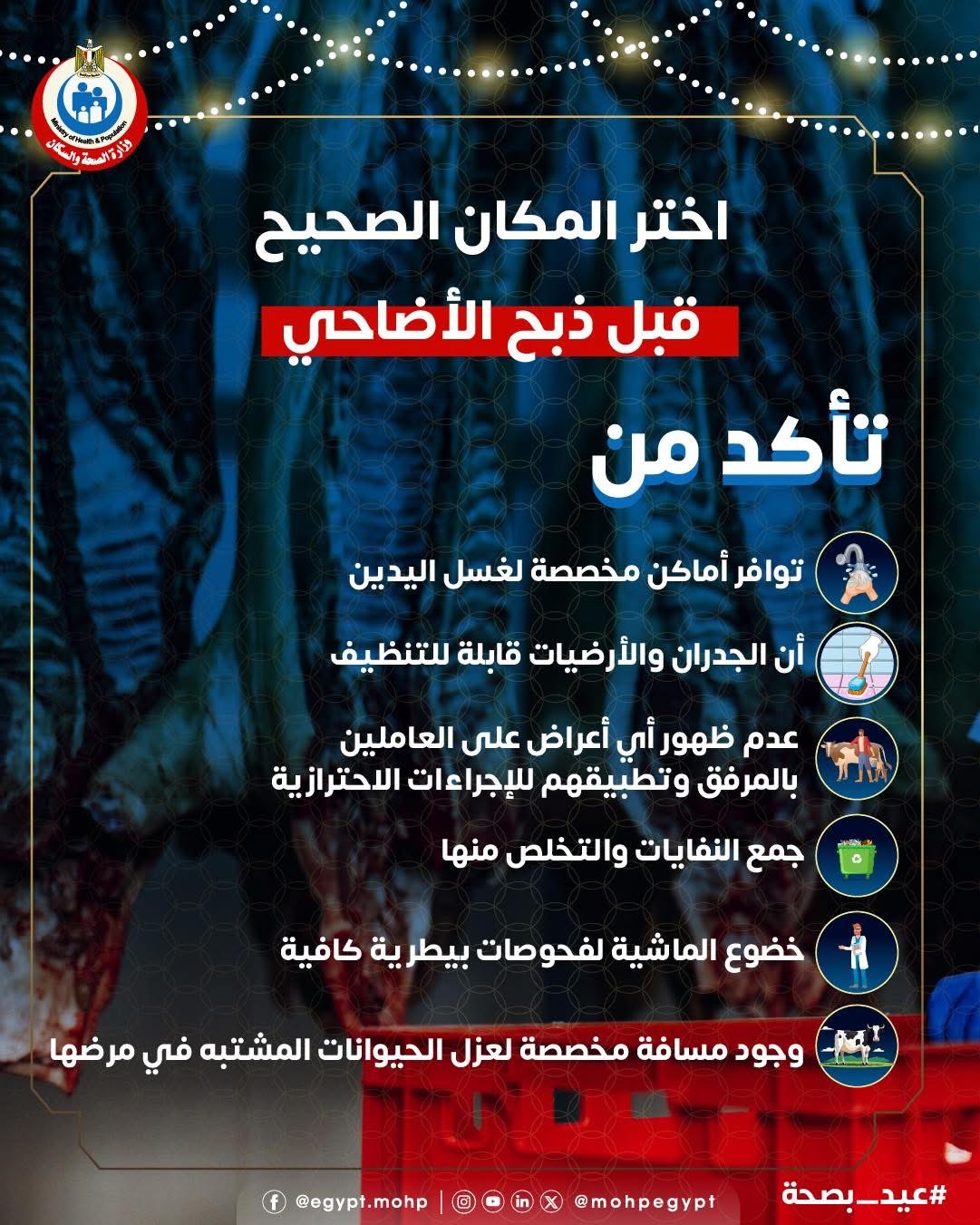 Ministry of Health & Population
وزارة الصحة والسكان

اختر المكان الصحيح
قبل ذبح الأضاحي

تأكد من

توافر أماكن مخصصة لغسل اليدين

أن الجدران والأرضيات قابلة للتنظيف

عدم ظهور أي أعراض على العاملين بالمرفق وتطبيقهم للإجراءات الاحترازية

جمع النفايات والتخلص منها

خضوع الماشية لفحوصات بيطرية كافية

وجود مسافة مخصصة لعزل الحيوانات المشتبه في مرضها

@egypt.mohp | @mohpegypt

#عيد_بصحة